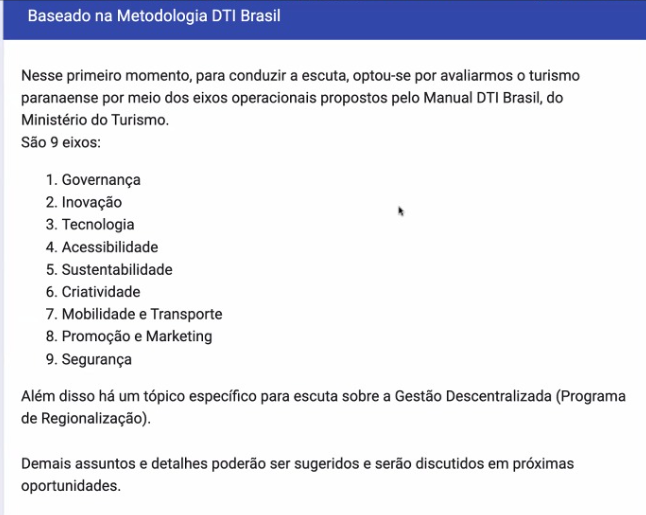 Baseado na Metodologia DTI Brasil

Nesse primeiro momento, para conduzir a escuta, optou-se por avaliarmos o turismo paranaense por meio dos eixos operacionais propostos pelo Manual DTI Brasil, do Ministério do Turismo.
São 9 eixos:

1. Governança
2. Inovação
3. Tecnologia
4. Acessibilidade
5. Sustentabilidade
6. Criatividade
7. Mobilidade e Transporte
8. Promoção e Marketing
9. Segurança

Além disso há um tópico específico para escuta sobre a Gestão Descentralizada (Programa de Regionalização).

Demais assuntos e detalhes poderão ser sugeridos e serão discutidos em próximas oportunidades.